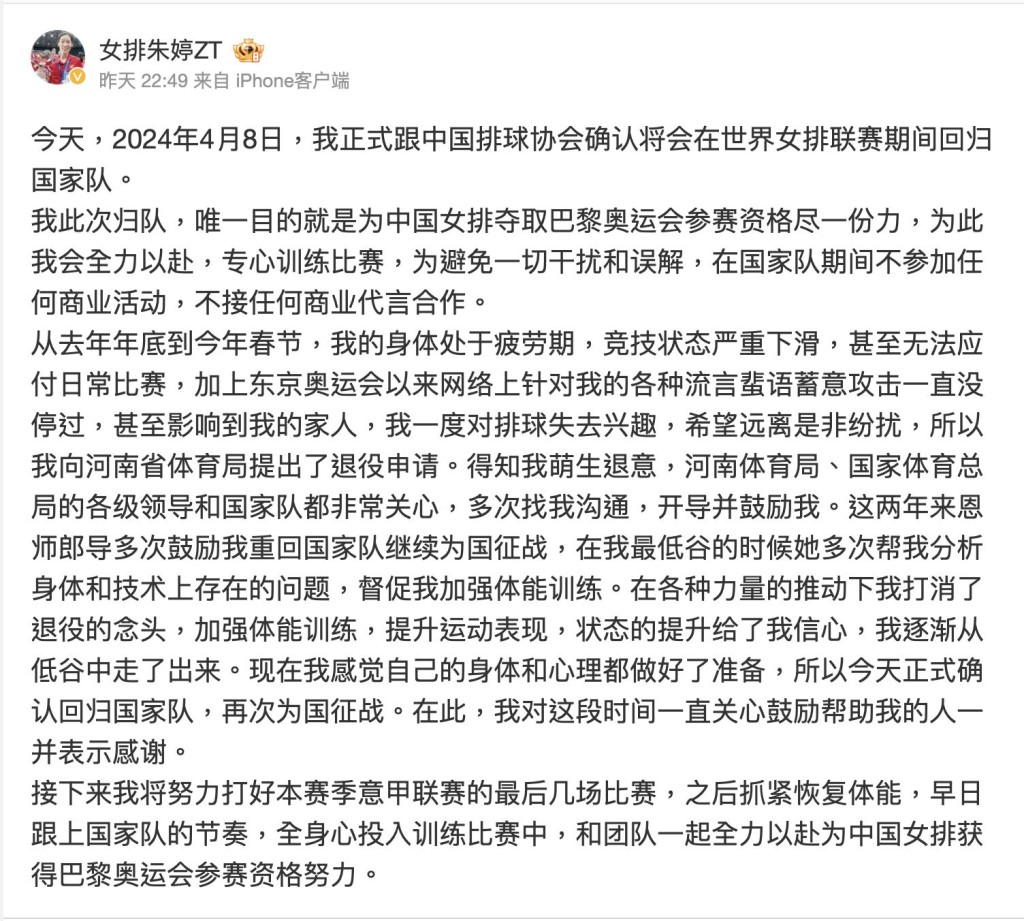 女排朱婷ZT
昨天 22:49 来自 iPhone客户端

今天，2024年4月8日，我正式跟中国排球协会确认将会在世界女排联赛期间回归国家队。
我此次归队，唯一目的就是为中国女排夺取巴黎奥运会参赛资格尽一份力，为此我会全力以赴，专心训练比赛，为避免一切干扰和误解，在国家队期间不参加任何商业活动，不接任何商业代言合作。
从去年年底到今年春节，我的身体处于疲劳期，竞技状态严重下滑，甚至无法应付日常比赛，加上东京奥运会以来网络上针对我的各种流言蜚语蓄意攻击一直没停过，甚至影响到我的家人，我一度对排球失去兴趣，希望远离是非纷扰，所以我向河南省体育局提出了退役申请。得知我萌生退意，河南体育局、国家体育总局的各级领导和国家队都非常关心，多次找我沟通，开导并鼓励我。这两年来恩师郎导多次鼓励我重回国家队继续为国征战，在我最低谷的时候她多次帮我分析身体和技术上存在的问题，督促我加强体能训练。在各种力量的推动下我打消了退役的念头，加强体能训练，提升运动表现，状态的提升给了我信心，我逐渐从低谷中走了出来。现在我感觉自己的身体和心理都做好了准备，所以今天正式确认回归国家队，再次为国征战。在此，我对这段时间一直关心鼓励帮助我的人一并表示感谢。
接下来我将努力打好本赛季意甲联赛的最后几场比赛，之后抓紧恢复体能，早日跟上国家队的节奏，全身心投入训练比赛中，和团队一起全力以赴为中国女排获得巴黎奥运会参赛资格努力。